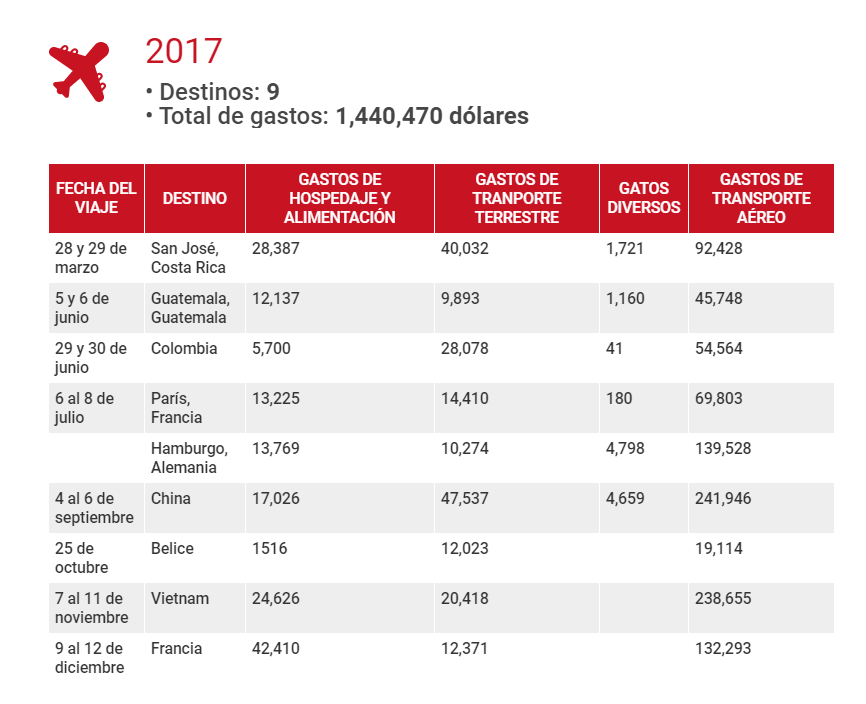 2017

• Destinos: 9
• Total de gastos: 1,440,470 dólares

| FECHA DEL VIAJE | DESTINO | GASTOS DE HOSPEDAJE Y ALIMENTACIÓN | GASTOS DE TRANPORTE TERRESTRE | GATOS DIVERSOS | GASTOS DE TRANSPORTE AÉREO |
|---|---|---|---|---|---|
| 28 y 29 de marzo | San José, Costa Rica | 28,387 | 40,032 | 1,721 | 92,428 |
| 5 y 6 de junio | Guatemala, Guatemala | 12,137 | 9,893 | 1,160 | 45,748 |
| 29 y 30 de junio | Colombia | 5,700 | 28,078 | 41 | 54,564 |
| 6 al 8 de julio | París, Francia | 13,225 | 14,410 | 180 | 69,803 |
|  | Hamburgo, Alemania | 13,769 | 10,274 | 4,798 | 139,528 |
| 4 al 6 de septiembre | China | 17,026 | 47,537 | 4,659 | 241,946 |
| 25 de octubre | Belice | 1516 | 12,023 |  | 19,114 |
| 7 al 11 de noviembre | Vietnam | 24,626 | 20,418 |  | 238,655 |
| 9 al 12 de diciembre | Francia | 42,410 | 12,371 |  | 132,293 |